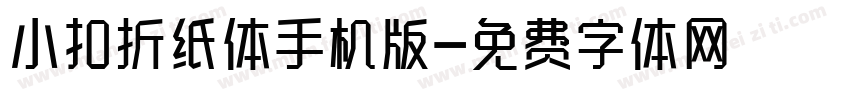 小扣折纸体手机版-免费字体网